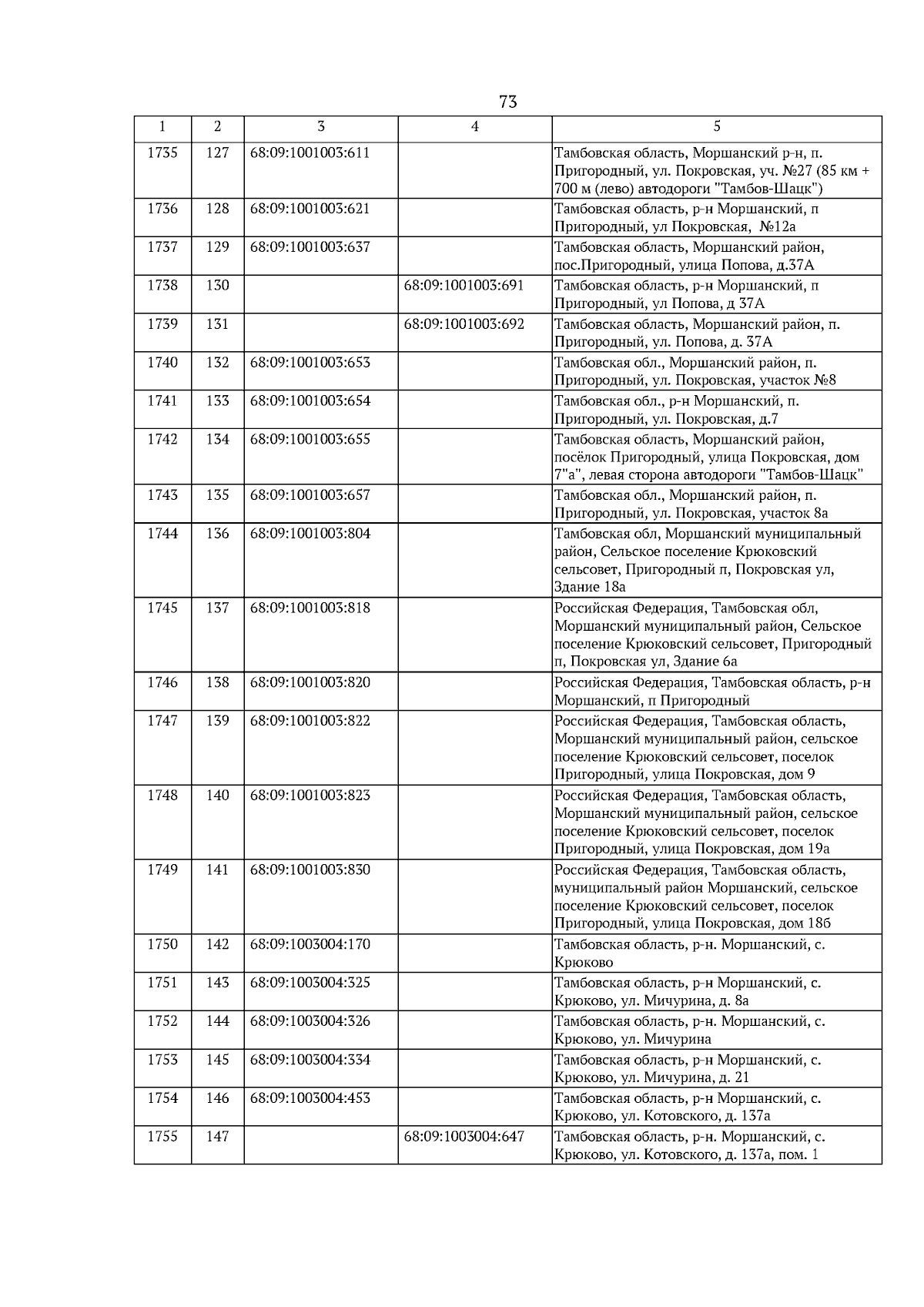 73

| 1 | 2 | 3 | 4 | 5 |
|---|---|---|---|---|
| 1735 | 127 | 68:09:1001003:611 | | Тамбовская область, Моршанский р-н, п. Пригородный, ул. Покровская, уч. №27 (85 км + 700 м (лево) автодороги "Тамбов-Шацк") |
| 1736 | 128 | 68:09:1001003:621 | | Тамбовская область, р-н Моршанский, п Пригородный, ул Покровская, №12а |
| 1737 | 129 | 68:09:1001003:637 | | Тамбовская область, Моршанский район, пос.Пригородный, улица Попова, д.37А |
| 1738 | 130 | | 68:09:1001003:691 | Тамбовская область, р-н Моршанский, п Пригородный, ул Попова, д 37А |
| 1739 | 131 | | 68:09:1001003:692 | Тамбовская область, Моршанский район, п. Пригородный, ул. Попова, д. 37А |
| 1740 | 132 | 68:09:1001003:653 | | Тамбовская обл., Моршанский район, п. Пригородный, ул. Покровская, участок №8 |
| 1741 | 133 | 68:09:1001003:654 | | Тамбовская обл., р-н Моршанский, п. Пригородный, ул. Покровская, д.7 |
| 1742 | 134 | 68:09:1001003:655 | | Тамбовская область, Моршанский район, посёлок Пригородный, улица Покровская, дом 7"а", левая сторона автодороги "Тамбов-Шацк" |
| 1743 | 135 | 68:09:1001003:657 | | Тамбовская обл., Моршанский район, п. Пригородный, ул. Покровская, участок 8а |
| 1744 | 136 | 68:09:1001003:804 | | Тамбовская обл, Моршанский муниципальный район, Сельское поселение Крюковский сельсовет, Пригородный п, Покровская ул, Здание 18а |
| 1745 | 137 | 68:09:1001003:818 | | Российская Федерация, Тамбовская обл, Моршанский муниципальный район, Сельское поселение Крюковский сельсовет, Пригородный п, Покровская ул, Здание 6а |
| 1746 | 138 | 68:09:1001003:820 | | Российская Федерация, Тамбовская область, р-н Моршанский, п Пригородный |
| 1747 | 139 | 68:09:1001003:822 | | Российская Федерация, Тамбовская область, Моршанский муниципальный район, сельское поселение Крюковский сельсовет, поселок Пригородный, улица Покровская, дом 9 |
| 1748 | 140 | 68:09:1001003:823 | | Российская Федерация, Тамбовская область, Моршанский муниципальный район, сельское поселение Крюковский сельсовет, поселок Пригородный, улица Покровская, дом 19а |
| 1749 | 141 | 68:09:1001003:830 | | Российская Федерация, Тамбовская область, муниципальный район Моршанский, сельское поселение Крюковский сельсовет, поселок Пригородный, улица Покровская, дом 18б |
| 1750 | 142 | 68:09:1003004:170 | | Тамбовская область, р-н. Моршанский, с. Крюково |
| 1751 | 143 | 68:09:1003004:325 | | Тамбовская область, р-н Моршанский, с. Крюково, ул. Мичурина, д. 8а |
| 1752 | 144 | 68:09:1003004:326 | | Тамбовская область, р-н. Моршанский, с. Крюково, ул. Мичурина |
| 1753 | 145 | 68:09:1003004:334 | | Тамбовская область, р-н Моршанский, с. Крюково, ул. Мичурина, д. 21 |
| 1754 | 146 | 68:09:1003004:453 | | Тамбовская область, р-н Моршанский, с. Крюково, ул. Котовского, д. 137а |
| 1755 | 147 | | 68:09:1003004:647 | Тамбовская область, р-н. Моршанский, с. Крюково, ул. Котовского, д. 137а, пом. 1 |